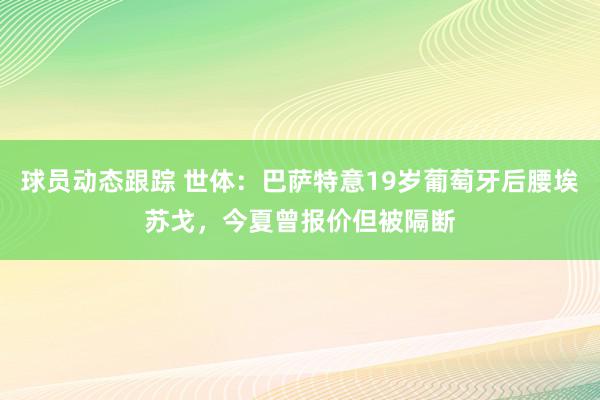 球员动态跟踪 世体：巴萨特意19岁葡萄牙后腰埃苏戈，今夏曾报价但被隔断